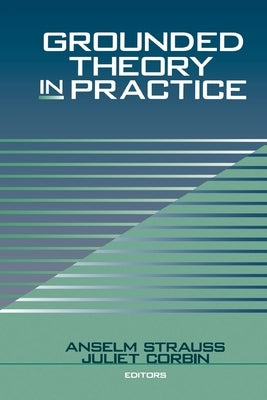 GROUNDED THEORY IN PRACTICE

ANSELM STRAUSS
JULIET CORBIN
EDITORS